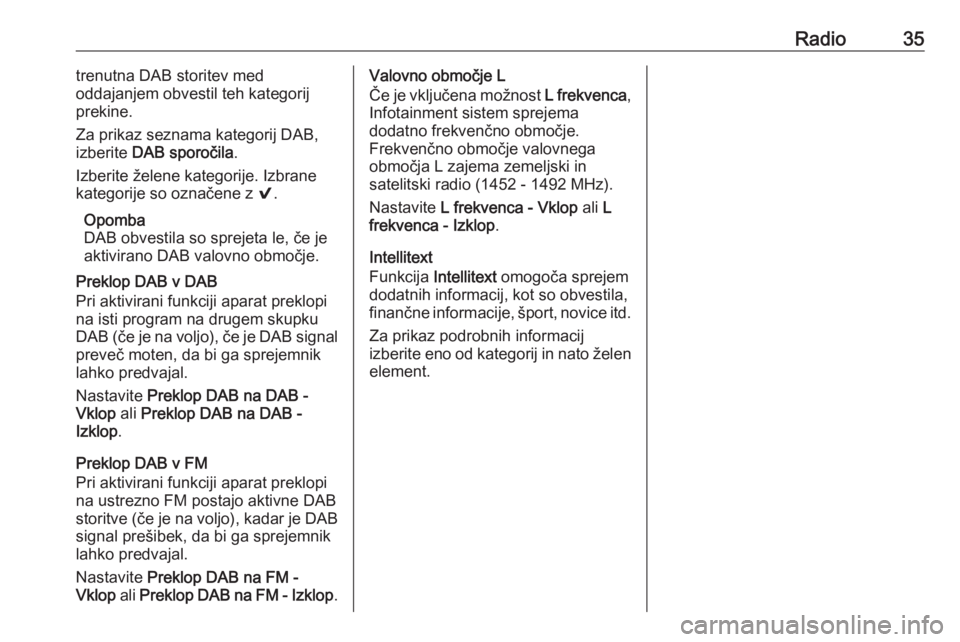 Radio 35

trenutna DAB storitev med oddajanjem obvestil teh kategorij prekine.

Za prikaz seznama kategorij DAB, izberite DAB sporočila.

Izberite želene kategorije. Izbrane kategorije so označene z ✔.

Opomba
DAB obvestila so sprejeta le, če je aktivirano DAB valovno območje.

Preklop DAB v DAB
Pri aktivirani funkciji aparat preklopi na isti program na drugem skupku DAB (če je na voljo), če je DAB signal preveč moten, da bi ga sprejemnik lahko predvajal.

Nastavite Preklop DAB na DAB - Vklop ali Preklop DAB na DAB - Izklop.

Preklop DAB v FM
Pri aktivirani funkciji aparat preklopi na ustrezno FM postajo aktivne DAB storitve (če je na voljo), kadar je DAB signal prešibek, da bi ga sprejemnik lahko predvajal.

Nastavite Preklop DAB na FM - Vklop ali Preklop DAB na FM - Izklop.

Valovno območje L
Če je vključena možnost L frekvenca, Infotainment sistem sprejema dodatno frekvenčno območje. Frekvenčno območje valovnega območja L zajema zemeljski in satelitski radio (1452 - 1492 MHz).

Nastavite L frekvenca - Vklop ali L frekvenca - Izklop.

Intellitext
Funkcija Intellitext omogoča sprejem dodatnih informacij, kot so obvestila, finančne informacije, šport, novice itd.

Za prikaz podrobnih informacij izberite eno od kategorij in nato želen element.

carmanualsonline.info